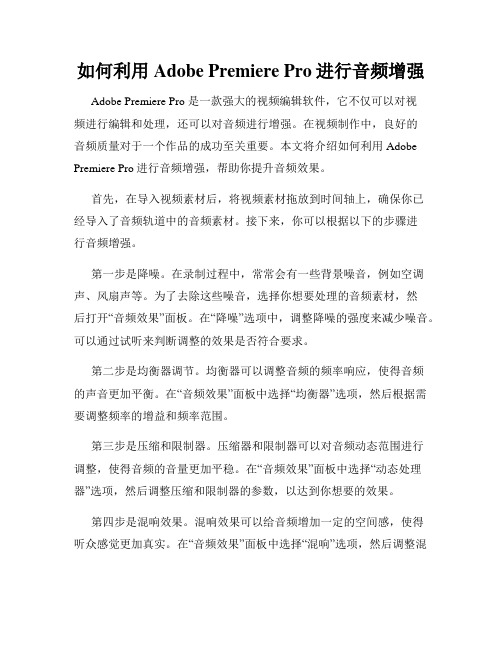 如何利用 Adobe Premiere Pro 进行音频增强

Adobe Premiere Pro 是一款强大的视频编辑软件，它不仅可以对视频进行编辑和处理，还可以对音频进行增强。在视频制作中，良好的音频质量对于一个作品的成功至关重要。本文将介绍如何利用 Adobe Premiere Pro 进行音频增强，帮助你提升音频效果。

首先，在导入视频素材后，将视频素材拖放到时间轴上，确保你已经导入了音频轨道中的音频素材。接下来，你可以根据以下的步骤进行音频增强。

第一步是降噪。在录制过程中，常常会有一些背景噪音，例如空调声、风扇声等。为了去除这些噪音，选择你想要处理的音频素材，然后打开“音频效果”面板。在“降噪”选项中，调整降噪的强度来减少噪音。可以通过试听来判断调整的效果是否符合要求。

第二步是均衡器调节。均衡器可以调整音频的频率响应，使得音频的声音更加平衡。在“音频效果”面板中选择“均衡器”选项，然后根据需要调整频率的增益和频率范围。

第三步是压缩和限制器。压缩器和限制器可以对音频动态范围进行调整，使得音频的音量更加平稳。在“音频效果”面板中选择“动态处理器”选项，然后调整压缩和限制器的参数，以达到你想要的效果。

第四步是混响效果。混响效果可以给音频增加一定的空间感，使得听众感觉更加真实。在“音频效果”面板中选择“混响”选项，然后调整混